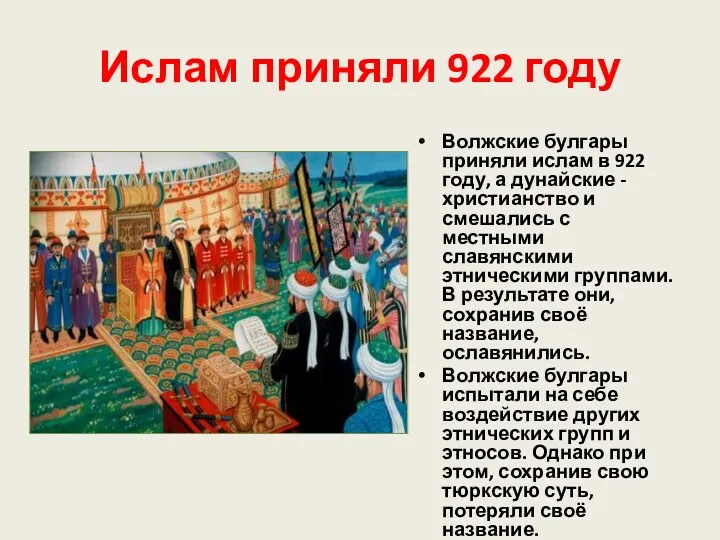 Ислам приняли 922 году

• Волжские булгары приняли ислам в 922 году, а дунайские - христианство и смешались с местными славянскими этническими группами. В результате они, сохранив своё название, ославянились.
• Волжские булгары испытали на себе воздействие других этнических групп и этносов. Однако при этом, сохранив свою тюркскую суть, потеряли своё название.